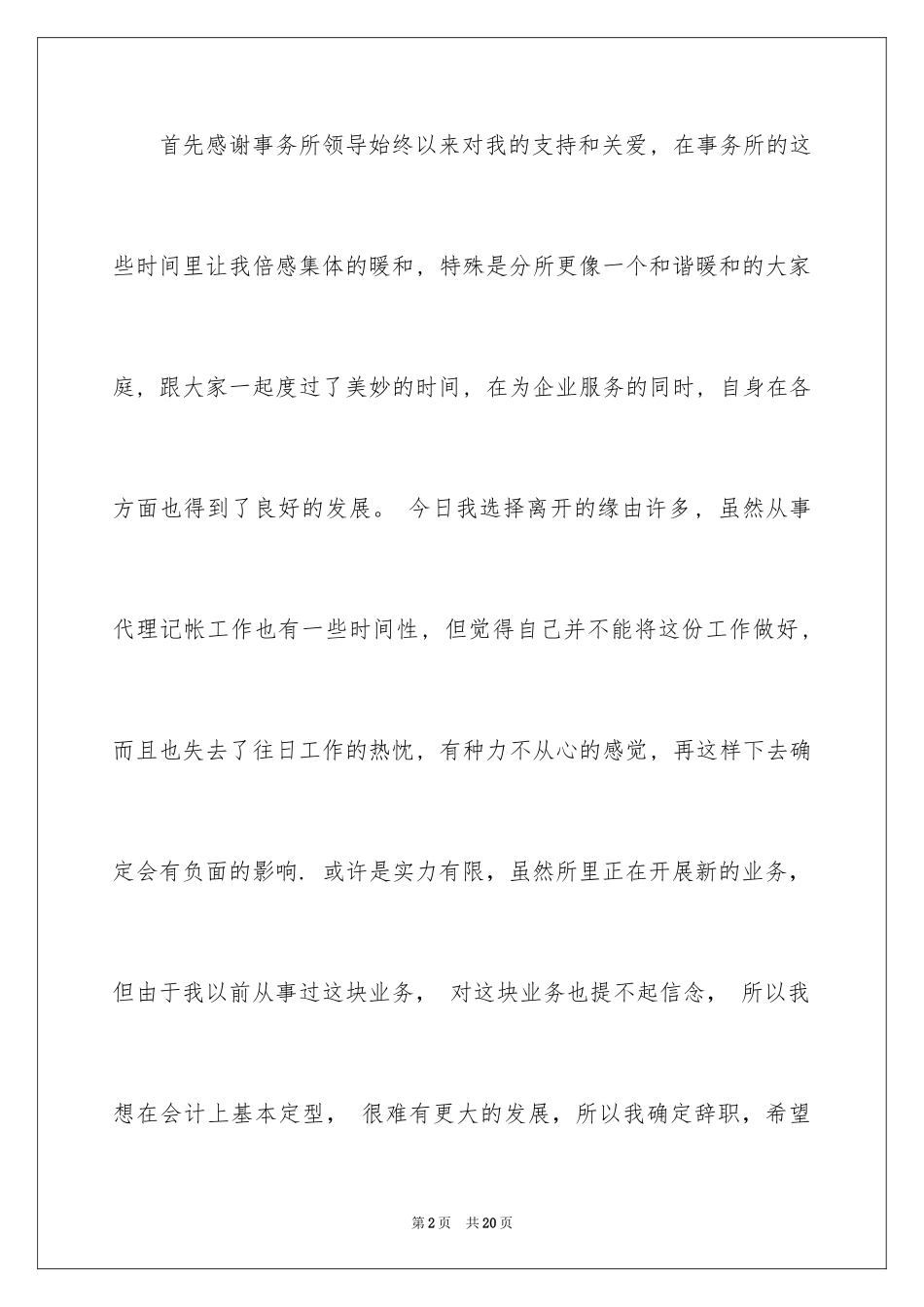 首先感谢事务所领导始终以来对我的支持和关爱，在事务所的这些时间里让我倍感集体的暖和，特殊是分所更像一个和谐暖和的大家庭，跟大家一起度过了美妙的时间，在为企业服务的同时，自身在各方面也得到了良好的发展。 今日我选择离开的缘由许多，虽然从事代理记帐工作也有一些时间性，但觉得自己并不能将这份工作做好，而且也失去了往日工作的热忱，有种力不从心的感觉，再这样下去确定会有负面的影响. 或许是实力有限，虽然所里正在开展新的业务，但由于我以前从事过这块业务， 对这块业务也提不起信念， 所以我想在会计上基本定型， 很难有更大的发展，所以我确定辞职，希望

第2页 共20页